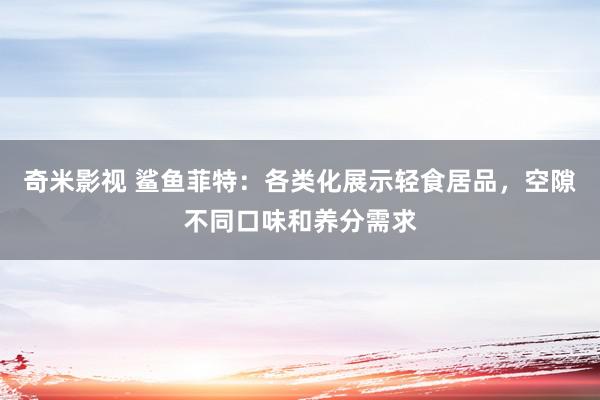 奇米影视 鲨鱼菲特：各类化展示轻食居品，空隙不同口味和养分需求